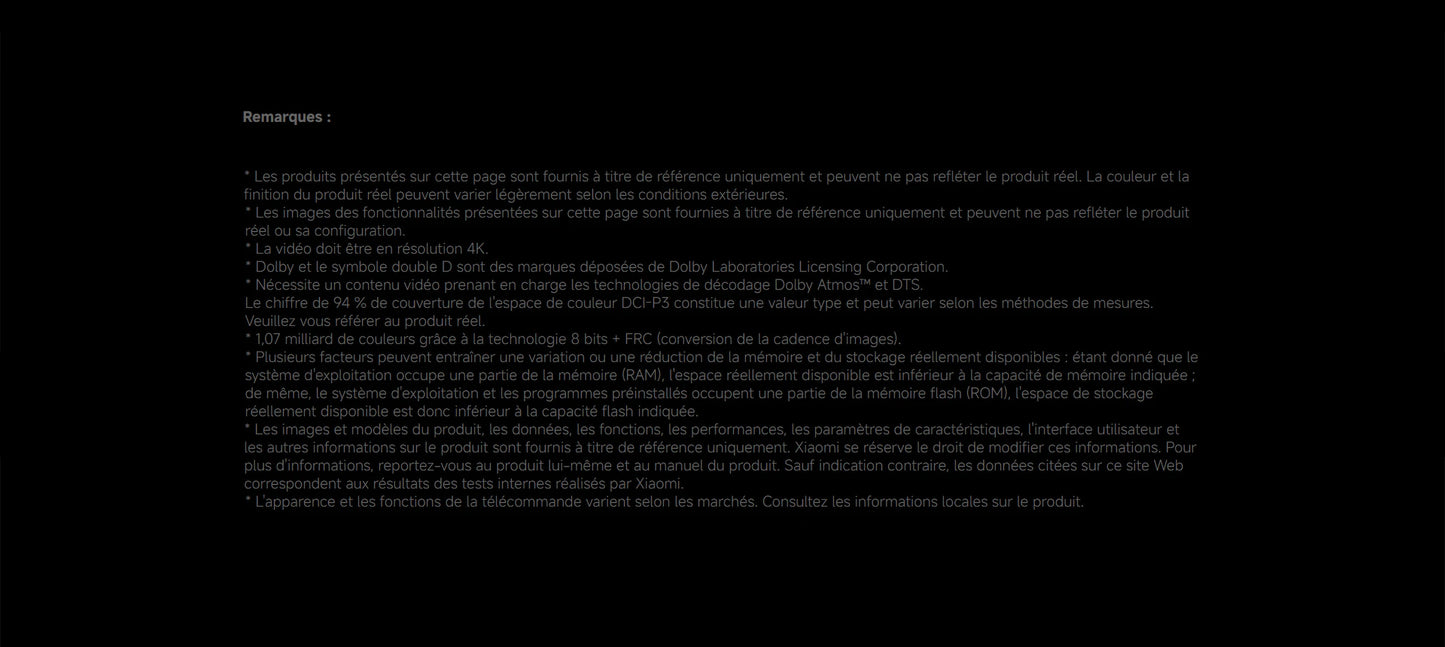 Remarques :

* Les produits présentés sur cette page sont fournis à titre de référence uniquement et peuvent ne pas refléter le produit réel. La couleur et la finition du produit réel peuvent varier légèrement selon les conditions extérieures.
* Les images des fonctionnalités présentées sur cette page sont fournies à titre de référence uniquement et peuvent ne pas refléter le produit réel ou sa configuration.
* La vidéo doit être en résolution 4K.
* Dolby et le symbole double D sont des marques déposées de Dolby Laboratories Licensing Corporation.
* Nécessite un contenu vidéo prenant en charge les technologies de décodage Dolby Atmos™ et DTS.
Le chiffre de 94 % de couverture de l'espace de couleur DCI-P3 constitue une valeur type et peut varier selon les méthodes de mesures. Veuillez vous référer au produit réel.
* 1,07 milliard de couleurs grâce à la technologie 8 bits + FRC (conversion de la cadence d'images).
* Plusieurs facteurs peuvent entraîner une variation ou une réduction de la mémoire et du stockage réellement disponibles : étant donné que le système d'exploitation occupe une partie de la mémoire (RAM), l'espace réellement disponible est inférieur à la capacité de mémoire indiquée ; de même, le système d'exploitation et les programmes préinstallés occupent une partie de la mémoire flash (ROM), l'espace de stockage réellement disponible est donc inférieur à la capacité flash indiquée.
* Les images et modèles du produit, les données, les fonctions, les performances, les paramètres de caractéristiques, l'interface utilisateur et les autres informations sur le produit sont fournis à titre de référence uniquement. Xiaomi se réserve le droit de modifier ces informations. Pour plus d'informations, reportez-vous au produit lui-même et au manuel du produit. Sauf indication contraire, les données citées sur ce site Web correspondent aux résultats des tests internes réalisés par Xiaomi.
* L'apparence et les fonctions de la télécommande varient selon les marchés. Consultez les informations locales sur le produit.